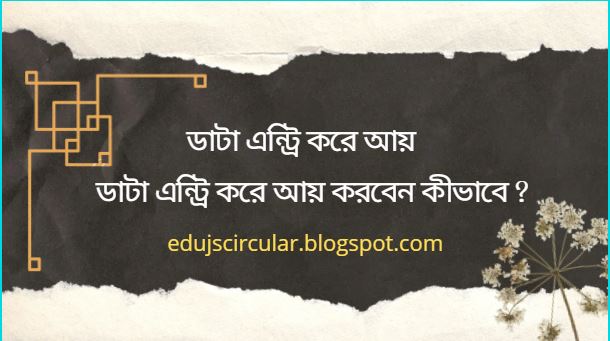 ডাটা এন্ট্রি করে আয়

ডাটা এন্ট্রি করে আয় করবেন কীভাবে ?

edujscircular.blogspot.com